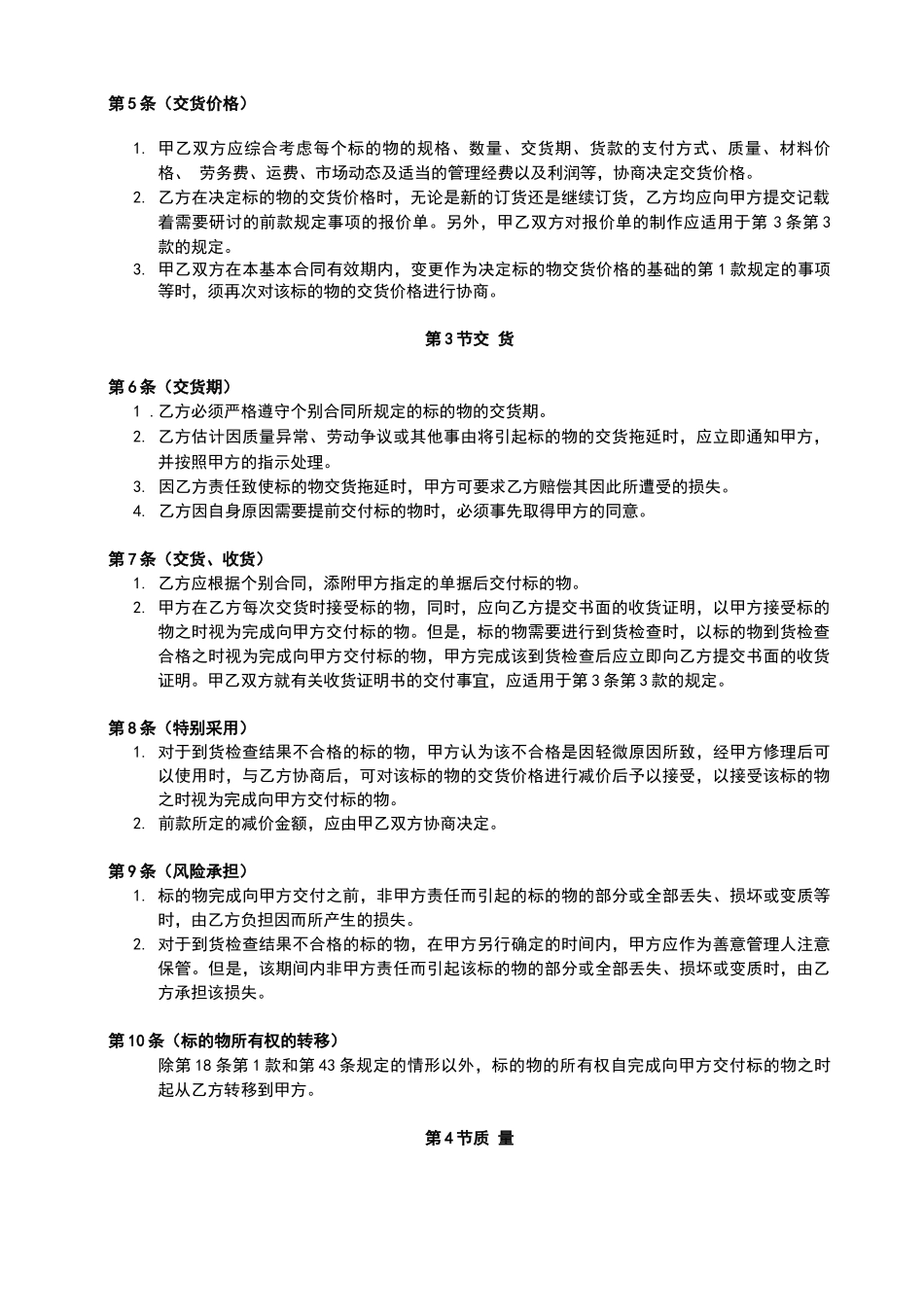 第 5 条（交货价格）

1. 甲乙双方应综合考虑每个标的物的规格、数量、交货期、货款的支付方式、质量、材料价格、 劳务费、运费、市场动态及适当的管理经费以及利润等，协商决定交货价格。
2. 乙方在决定标的物的交货价格时，无论是新的订货还是继续订货，乙方均应向甲方提交记载着需要研讨的前款规定事项的报价单。另外，甲乙双方对报价单的制作应适用于第 3 条第 3 款的规定。
3. 甲乙双方在本基本合同有效期内，变更作为决定标的物交货价格的基础的第 1 款规定的事项等时，须再次对该标的物的交货价格进行协商。

第 3 节交 货

第 6 条（交货期）
1 . 乙方必须严格遵守个别合同所规定的标的物的交货期。
2. 乙方估计因质量异常、劳动争议或其他事由将引起标的物的交货拖延时，应立即通知甲方，并按照甲方的指示处理。
3. 因乙方责任致使标的物交货拖延时，甲方可要求乙方赔偿其因此所遭受的损失。
4. 乙方因自身原因需要提前交付标的物时，必须事先取得甲方的同意。

第 7 条（交货、收货）
1. 乙方应根据个别合同，添附甲方指定的单据后交付标的物。
2. 甲方在乙方每次交货时接受标的物，同时，应向乙方提交书面的收货证明，以甲方接受标的物之时视为完成向甲方交付标的物。但是，标的物需要进行到货检查时，以标的物到货检查合格之时视为完成向甲方交付标的物，甲方完成该到货检查后应立即向乙方提交书面的收货证明。甲乙双方就有关收货证明书的交付事宜，应适用于第 3 条第 3 款的规定。

第 8 条（特别采用）
1. 对于到货检查结果不合格的标的物，甲方认为该不合格是因轻微原因所致，经甲方修理后可以使用时，与乙方协商后，可对该标的物的交货价格进行减价后予以接受，以接受该标的物之时视为完成向甲方交付标的物。
2. 前款所定的减价金额，应由甲乙双方协商决定。

第 9 条（风险承担）
1. 标的物完成向甲方交付之前，非甲方责任而引起的标的物的部分或全部丢失、损坏或变质等时，由乙方负担因而所产生的损失。
2. 对于到货检查结果不合格的标的物，在甲方另行确定的时间内，甲方应作为善意管理人注意保管。但是，该期间内非甲方责任而引起该标的物的部分或全部丢失、损坏或变质时，由乙方承担该损失。

第 10 条（标的物所有权的转移）
除第 18 条第 1 款和第 43 条规定的情形以外，标的物的所有权自完成向甲方交付标的物之时起从乙方转移到甲方。

第 4 节质 量